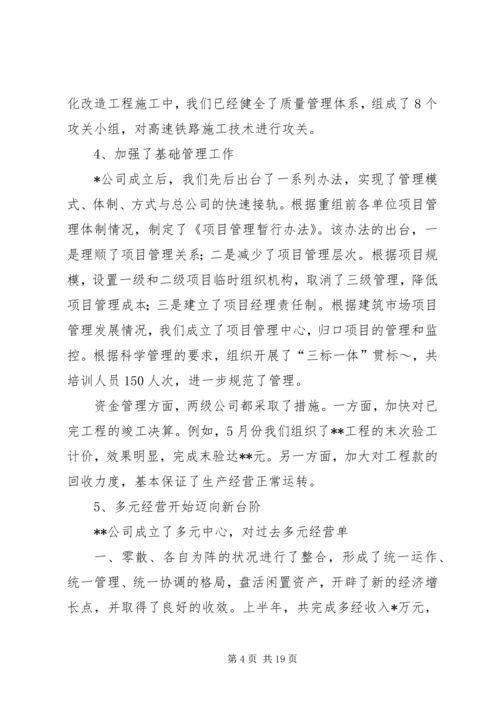 化改造工程施工中，我们已经健全了质量管理体系，组成了8个攻关小组，对高速铁路施工技术进行攻关。

4、加强了基础管理工作

*公司成立后，我们先后出台了一系列办法，实现了管理模式、体制、方式与总公司的快速接轨。根据重组前各单位项目管理体制情况，制定了《项目管理暂行办法》。该办法的出台，一是理顺了项目管理关系；二是减少了项目管理层次。根据项目规模，设置一级和二级项目临时组织机构，取消了三级管理，降低项目管理成本；三是建立了项目经理责任制。根据建筑市场项目管理发展情况，我们成立了项目管理中心，归口项目的管理和监控。根据科学管理的要求，组织开展了“三标一体”贯标～，共培训人员150人次，进一步规范了管理。

资金管理方面，两级公司都采取了措施。一方面，加快对已完工程的竣工决算。例如，5月份我们组织了**工程的末次验工计价，效果明显，完成末验达**元。另一方面，加大对工程款的回收力度，基本保证了生产经营正常运转。

5、多元经营开始迈向新台阶

**公司成立了多元中心，对过去多元经营单

一、零散、各自为阵的状况进行了整合，形成了统一运作、统一管理、统一协调的格局，盘活闲置资产，开辟了新的经济增长点，并取得了良好的收效。上半年，共完成多经收入*万元，

第4页 共19页